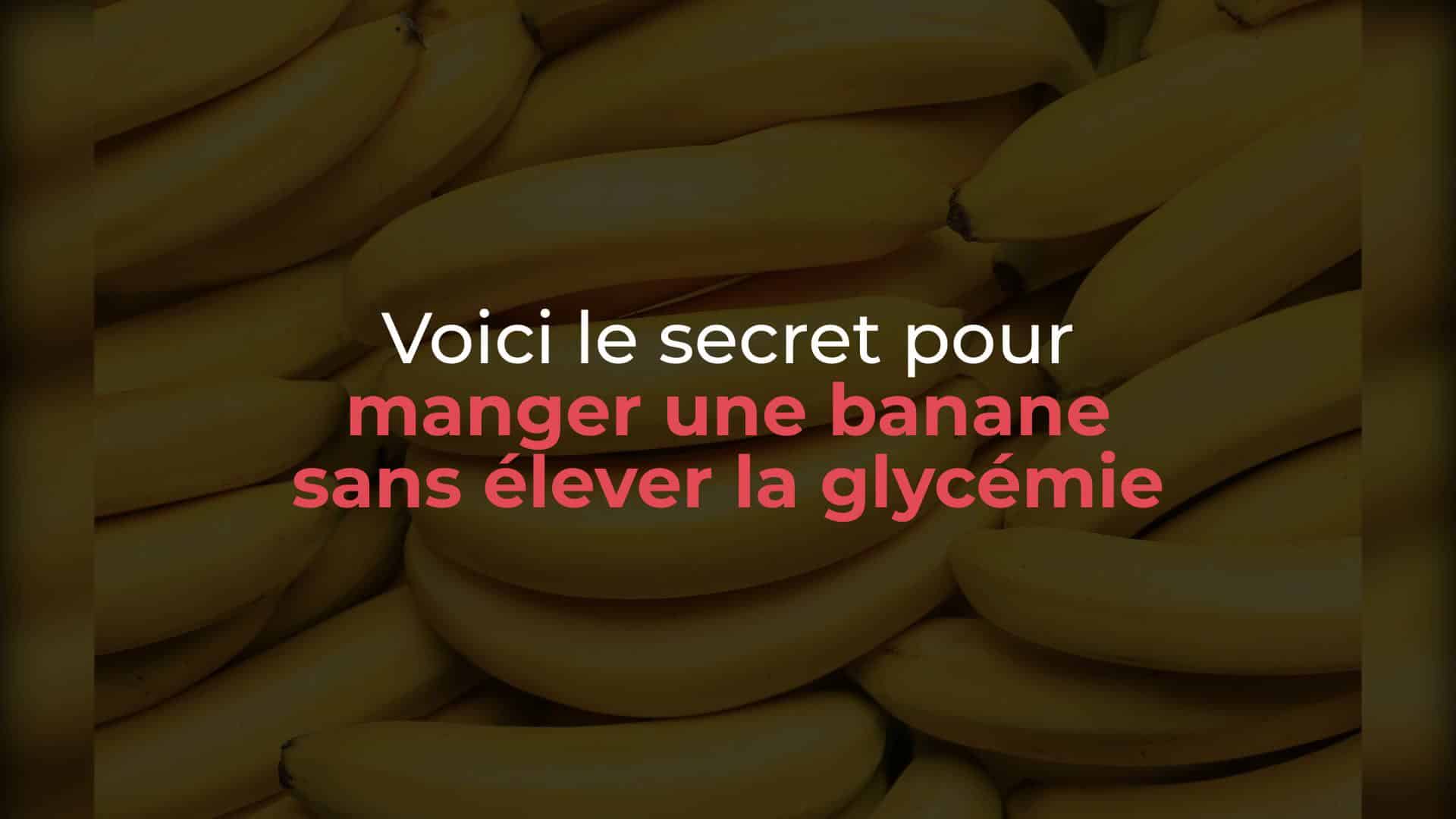 Voici le secret pour manger une banane sans élever la glycémie